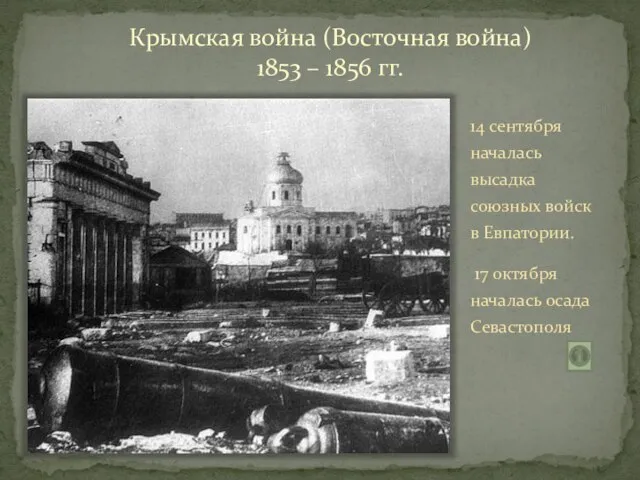 Крымская война (Восточная война)
1853 – 1856 гг.

14 сентября началась высадка союзных войск в Евпатории.

17 октября началась осада Севастополя